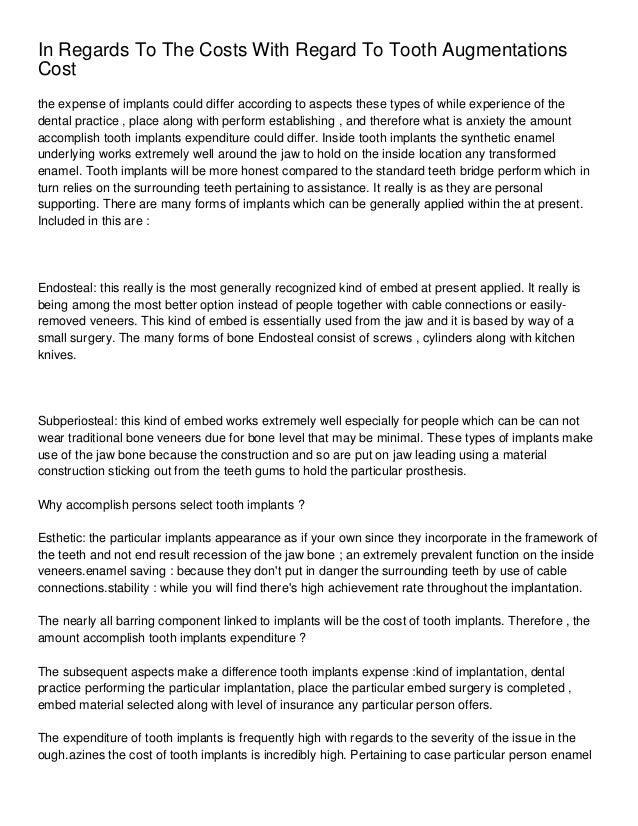 In Regards To The Costs With Regard To Tooth Augmentations Cost

the expense of implants could differ according to aspects these types of while experience of the dental practice , place along with perform establishing , and therefore what is anxiety the amount accomplish tooth implants expenditure could differ. Inside tooth implants the synthetic enamel underlying works extremely well around the jaw to hold on the inside location any transformed enamel. Tooth implants will be more honest compared to the standard teeth bridge perform which in turn relies on the surrounding teeth pertaining to assistance. It really is as they are personal supporting. There are many forms of implants which can be generally applied within the at present. Included in this are :

Endosteal: this really is the most generally recognized kind of embed at present applied. It really is being among the most better option instead of people together with cable connections or easily-removed veneers. This kind of embed is essentially used from the jaw and it is based by way of a small surgery. The many forms of bone Endosteal consist of screws , cylinders along with kitchen knives.

Subperiosteal: this kind of embed works extremely well especially for people which can be can not wear traditional bone veneers due for bone level that may be minimal. These types of implants make use of the jaw bone because the construction and so are put on jaw leading using a material construction sticking out from the teeth gums to hold the particular prosthesis.

Why accomplish persons select tooth implants ?

Esthetic: the particular implants appearance as if your own since they incorporate in the framework of the teeth and not end result recession of the jaw bone ; an extremely prevalent function on the inside veneers.enamel saving : because they don't put in danger the surrounding teeth by use of cable connections.stability : while you will find there's high achievement rate throughout the implantation.

The nearly all barring component linked to implants will be the cost of tooth implants. Therefore , the amount accomplish tooth implants expenditure ?

The subsequent aspects make a difference tooth implants expense :kind of implantation, dental practice performing the particular implantation, place the particular embed surgery is completed , embed material selected along with level of insurance any particular person offers.

The expenditure of tooth implants is frequently high with regards to the severity of the issue in the ough.azines the cost of tooth implants is incredibly high. Pertaining to case particular person enamel